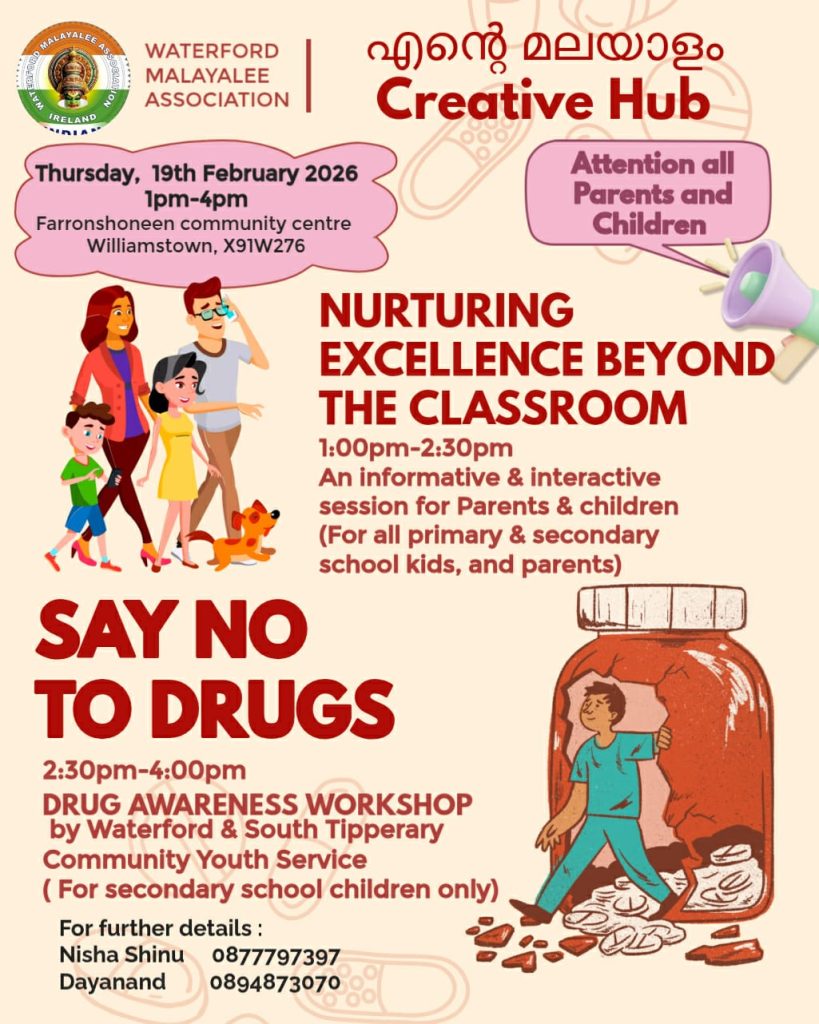 WATERFORD MALAYALEE ASSOCIATION IRELAND INDIAN

WATERFORD MALAYALEE ASSOCIATION

എന്റെ മലയാളം
Creative Hub

Thursday, 19th February 2026
1pm-4pm
Farronshoneen community centre
Williamstown, X91W276

Attention all Parents and Children

NURTURING EXCELLENCE BEYOND THE CLASSROOM

1:00pm-2:30pm
An informative & interactive session for Parents & children
(For all primary & secondary school kids, and parents)

SAY NO TO DRUGS

2:30pm-4:00pm
DRUG AWARENESS WORKSHOP
by Waterford & South Tipperary Community Youth Service
( For secondary school children only)

For further details :
Nisha Shinu 0877797397
Dayanand 0894873070